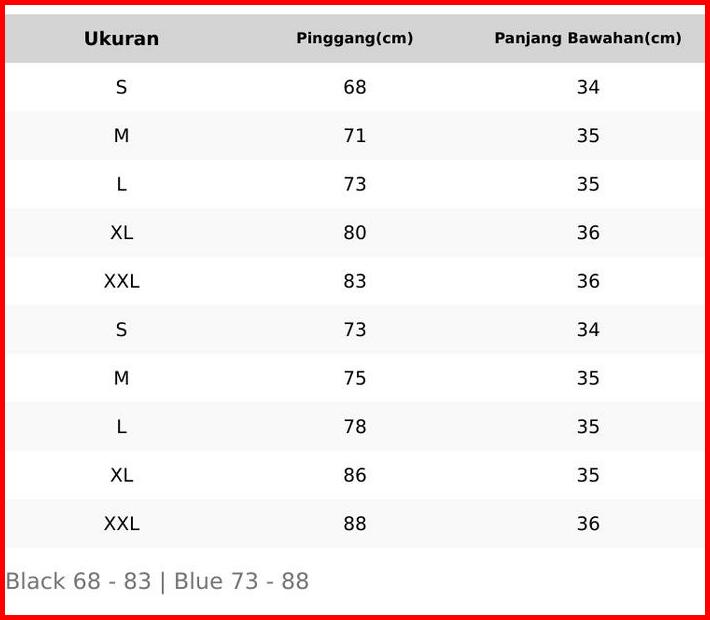 | Ukuran | Pinggang(cm) | Panjang Bawahan(cm) |
|---|---|---|
| S | 68 | 34 |
| M | 71 | 35 |
| L | 73 | 35 |
| XL | 80 | 36 |
| XXL | 83 | 36 |
| S | 73 | 34 |
| M | 75 | 35 |
| L | 78 | 35 |
| XL | 86 | 35 |
| XXL | 88 | 36 |

Black 68 - 83 | Blue 73 - 88